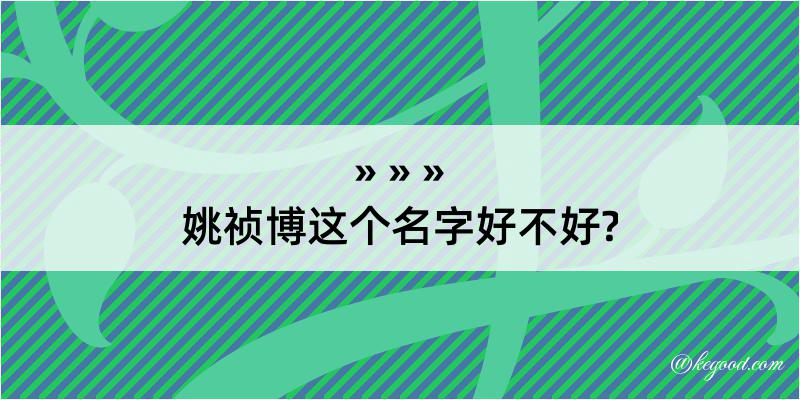 » » »
姚祯博这个名字好不好?

@kegood.com